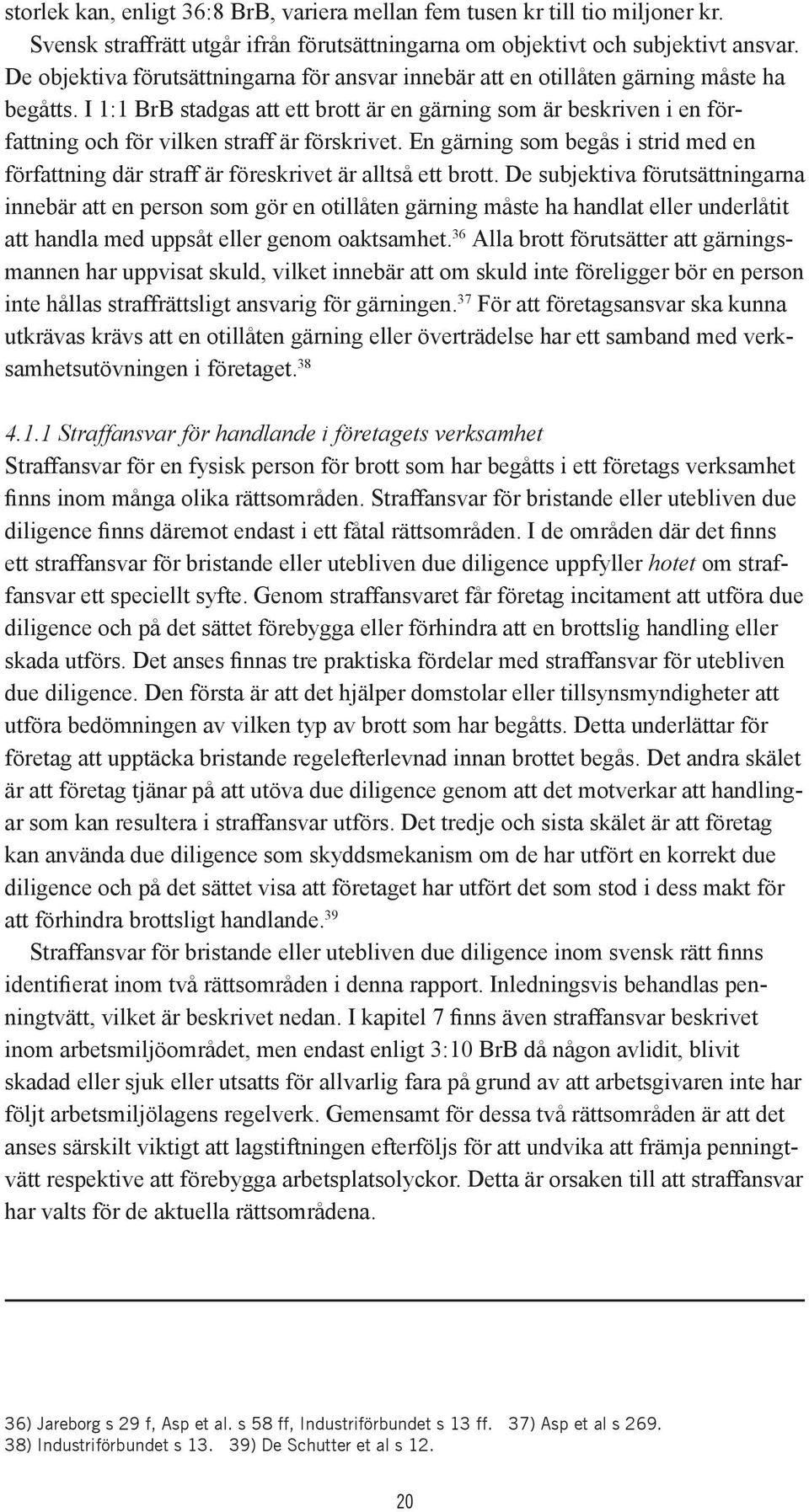 storlek kan, enligt 36:8 BrB, variera mellan fem tusen kr till tio miljoner kr.

Svensk straffrätt utgår ifrån förutsättningarna om objektivt och subjektivt ansvar. De objektiva förutsättningarna för ansvar innebär att en otillåten gärning måste ha begåtts. I 1:1 BrB stadgas att ett brott är en gärning som är beskriven i en författning och för vilken straff är förskrivet. En gärning som begås i strid med en författning där straff är föreskrivet är alltså ett brott. De subjektiva förutsättningarna innebär att en person som gör en otillåten gärning måste ha handlat eller underlåtit att handla med uppsåt eller genom oaktsamhet.$^{36}$ Alla brott förutsätter att gärningsmannen har uppvisat skuld, vilket innebär att om skuld inte föreligger bör en person inte hållas straffrättsligt ansvarig för gärningen.$^{37}$ För att företagsansvar ska kunna utkrävas krävs att en otillåten gärning eller överträdelse har ett samband med verksamhetsutövningen i företaget.$^{38}$

4.1.1 Straffansvar för handlande i företagets verksamhet
Straffansvar för en fysisk person för brott som har begåtts i ett företags verksamhet finns inom många olika rättsområden. Straffansvar för bristande eller utebliven due diligence finns däremot endast i ett fåtal rättsområden. I de områden där det finns ett straffansvar för bristande eller utebliven due diligence uppfyller hotet om straffansvar ett speciellt syfte. Genom straffansvaret får företag incitament att utföra due diligence och på det sättet förebygga eller förhindra att en brottslig handling eller skada utförs. Det anses finnas tre praktiska fördelar med straffansvar för utebliven due diligence. Den första är att det hjälper domstolar eller tillsynsmyndigheter att utföra bedömningen av vilken typ av brott som har begåtts. Detta underlättar för företag att upptäcka bristande regelefterlevnad innan brottet begås. Det andra skälet är att företag tjänar på att utöva due diligence genom att det motverkar att handlingar som kan resultera i straffansvar utförs. Det tredje och sista skälet är att företag kan använda due diligence som skyddsmekanism om de har utfört en korrekt due diligence och på det sättet visa att företaget har utfört det som stod i dess makt för att förhindra brottsligt handlande.$^{39}$

Straffansvar för bristande eller utebliven due diligence inom svensk rätt finns identifierat inom två rättsområden i denna rapport. Inledningsvis behandlas penningtvätt, vilket är beskrivet nedan. I kapitel 7 finns även straffansvar beskrivet inom arbetsmiljöområdet, men endast enligt 3:10 BrB då någon avlidit, blivit skadad eller sjuk eller utsatts för allvarlig fara på grund av att arbetsgivaren inte har följt arbetsmiljölagens regelverk. Gemensamt för dessa två rättsområden är att det anses särskilt viktigt att lagstiftningen efterföljs för att undvika att främja penningtvätt respektive att förebygga arbetsplatsolyckor. Detta är orsaken till att straffansvar har valts för de aktuella rättsområdena.

36) Jareborg s 29 f, Asp et al. s 58 ff, Industriförbundet s 13 ff. 37) Asp et al s 269.
38) Industriförbundet s 13. 39) De Schutter et al s 12.

20